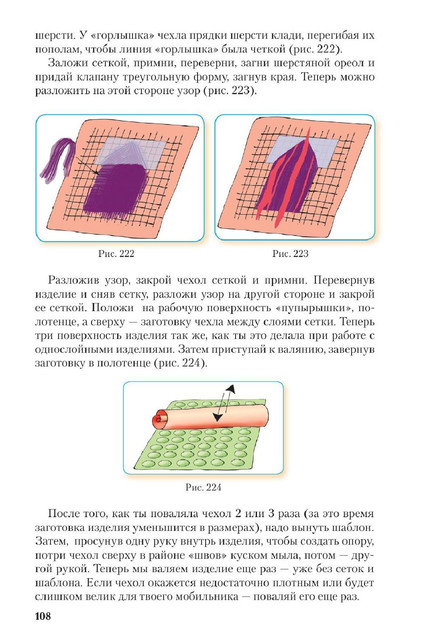 шерсти. У «горлышка» чехла прядки шерсти клади, перегибая их пополам, чтобы линия «горлышка» была четкой (рис. 222).

Заложи сеткой, примни, переверни, загни шерстяной ореол и придай клапану треугольную форму, загнув края. Теперь можно разложить на этой стороне узор (рис. 223).

Рис. 222

Рис. 223

Разложив узор, закрой чехол сеткой и примни. Перевернув изделие и сняв сетку, разложи узор на другой стороне и закрой ее сеткой. Положи на рабочую поверхность «пупырышки», полотенце, а сверху — заготовку чехла между слоями сетки. Теперь три поверхность изделия так же, как ты это делала при работе с однослойными изделиями. Затем приступай к валянию, завернув заготовку в полотенце (рис. 224).

Рис. 224

После того, как ты поваляла чехол 2 или 3 раза (за это время заготовка изделия уменьшится в размерах), надо вынуть шаблон. Затем, просунув одну руку внутрь изделия, чтобы создать опору, потри чехол сверху в районе «швов» куском мыла, потом — другой рукой. Теперь мы валяем изделие еще раз — уже без сеток и шаблона. Если чехол окажется недостаточно плотным или будет слишком велик для твоего мобильника — поваляй его еще раз.

108